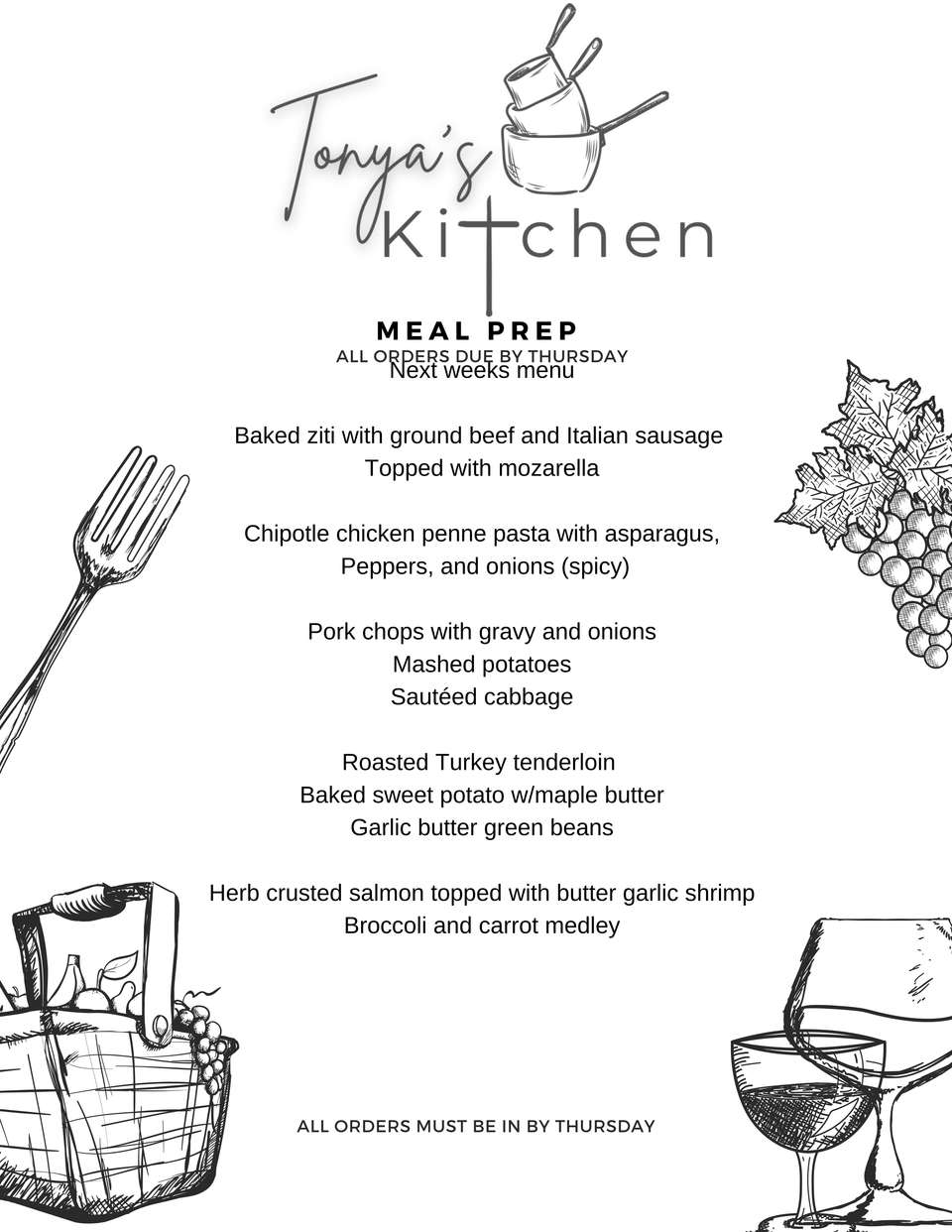 Tonya's Kitchen

MEAL PREP
ALL ORDERS DUE BY THURSDAY
Next weeks menu

Baked ziti with ground beef and Italian sausage
Topped with mozarella

Chipotle chicken penne pasta with asparagus,
Peppers, and onions (spicy)

Pork chops with gravy and onions
Mashed potatoes
Sautéed cabbage

Roasted Turkey tenderloin
Baked sweet potato w/maple butter
Garlic butter green beans

Herb crusted salmon topped with butter garlic shrimp
Broccoli and carrot medley

ALL ORDERS MUST BE IN BY THURSDAY